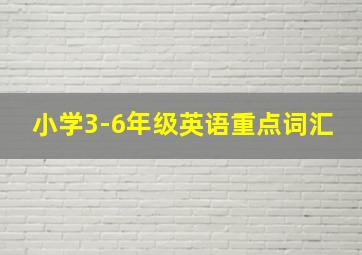 小学3-6年级英语重点词汇